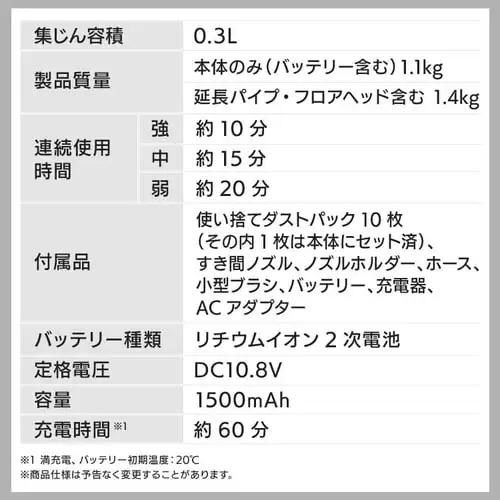 | 集じん容積 | | 0.3L |
|---|---|---|
| 製品質量 | | 本体のみ（バッテリー含む）1.1kg |
| | | 延長パイプ・フロアヘッド含む 1.4kg |
| 連続使用時間 | 強 | 約 10 分 |
| | 中 | 約 15 分 |
| | 弱 | 約 20 分 |
| 付属品 | | 使い捨てダストパック 10 枚（その内 1 枚は本体にセット済）、すき間ノズル、ノズルホルダー、ホース、小型ブラシ、バッテリー、充電器、AC アダプター |
| バッテリー種類 | | リチウムイオン 2 次電池 |
| 定格電圧 | | DC10.8V |
| 容量 | | 1500mAh |
| 充電時間※1 | | 約 60 分 |

※1 満充電、バッテリー初期温度：20℃
※商品仕様は予告なく変更することがあります。